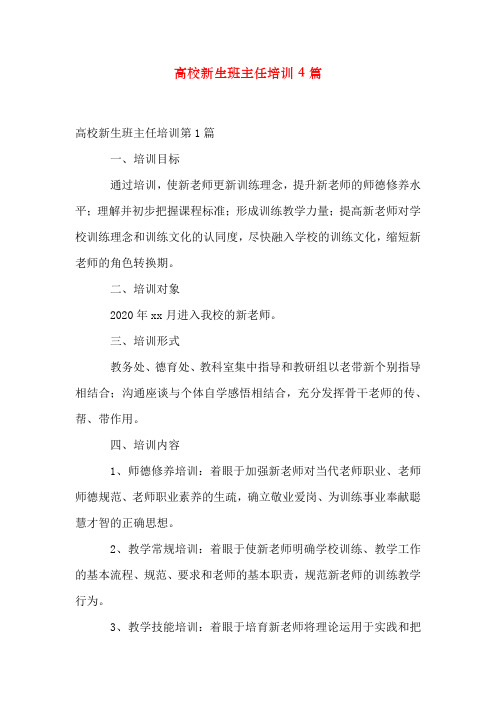 高校新生班主任培训 4 篇

高校新生班主任培训第 1 篇

一、培训目标

通过培训，使新老师更新训练理念，提升新老师的师德修养水平；理解并初步把握课程标准；形成训练教学力量；提高新老师对学校训练理念和训练文化的认同度，尽快融入学校的训练文化，缩短新老师的角色转换期。

二、培训对象

2020 年 xx 月进入我校的新老师。

三、培训形式

教务处、德育处、教科室集中指导和教研组以老带新个别指导相结合；沟通座谈与个体自学感悟相结合，充分发挥骨干老师的传、帮、带作用。

四、培训内容

1、师德修养培训：着眼于加强新老师对当代老师职业、老师师德规范、老师职业素养的生疏，确立敬业爱岗、为训练事业奉献聪慧才智的正确思想。

2、教学常规培训：着眼于使新老师明确学校训练、教学工作的基本流程、规范、要求和老师的基本职责，规范新老师的训练教学行为。

3、教学技能培训：着眼于培育新老师将理论运用于实践和把